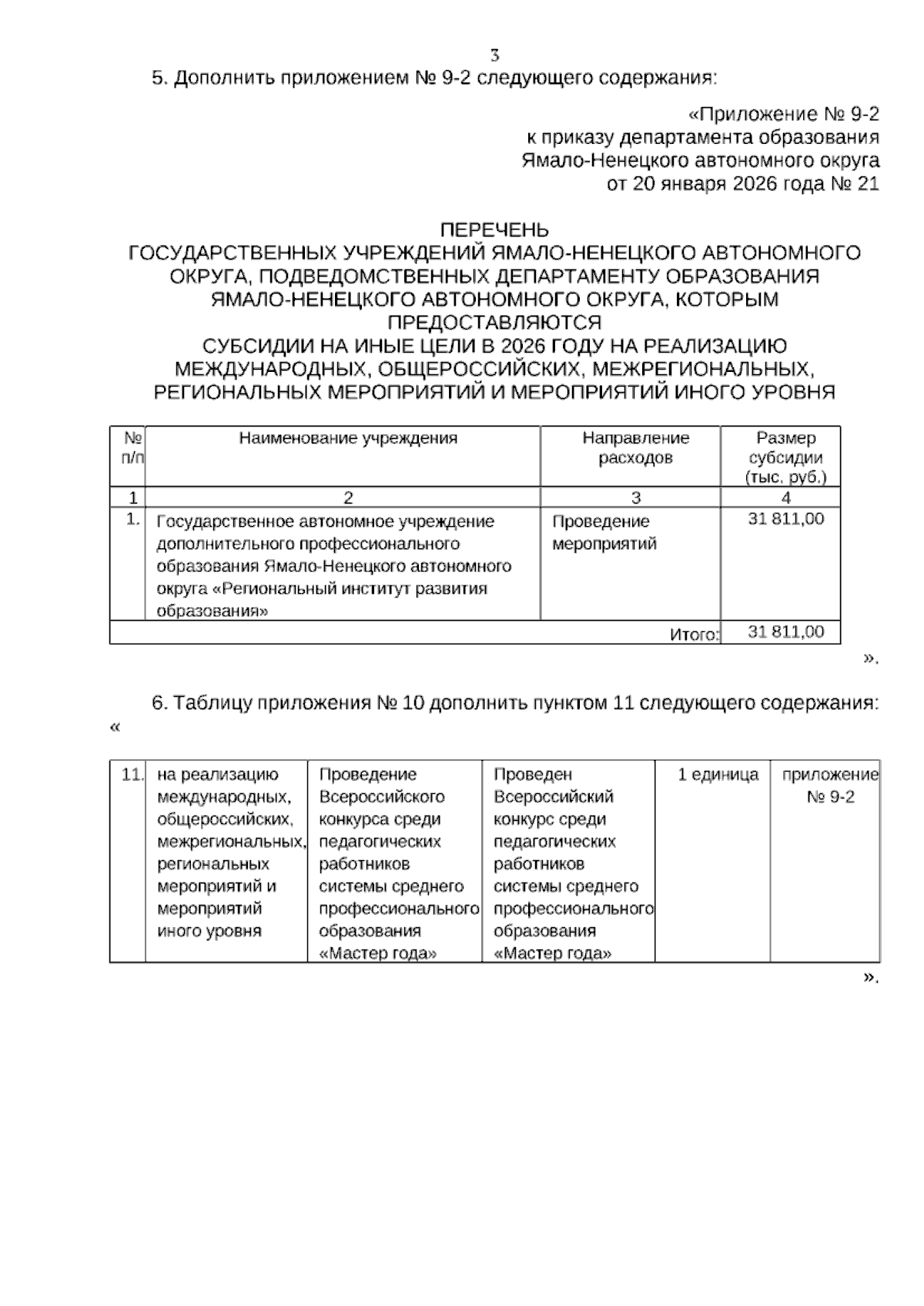 3

5. Дополнить приложением № 9-2 следующего содержания:

«Приложение № 9-2
к приказу департамента образования
Ямало-Ненецкого автономного округа
от 20 января 2026 года № 21

ПЕРЕЧЕНЬ
ГОСУДАРСТВЕННЫХ УЧРЕЖДЕНИЙ ЯМАЛО-НЕНЕЦКОГО АВТОНОМНОГО ОКРУГА, ПОДВЕДОМСТВЕННЫХ ДЕПАРТАМЕНТУ ОБРАЗОВАНИЯ ЯМАЛО-НЕНЕЦКОГО АВТОНОМНОГО ОКРУГА, КОТОРЫМ ПРЕДОСТАВЛЯЮТСЯ
СУБСИДИИ НА ИНЫЕ ЦЕЛИ В 2026 ГОДУ НА РЕАЛИЗАЦИЮ МЕЖДУНАРОДНЫХ, ОБЩЕРОССИЙСКИХ, МЕЖРЕГИОНАЛЬНЫХ, РЕГИОНАЛЬНЫХ МЕРОПРИЯТИЙ И МЕРОПРИЯТИЙ ИНОГО УРОВНЯ

| № п/п | Наименование учреждения | Направление расходов | Размер субсидии (тыс. руб.) |
|---|---|---|---|
| 1 | 2 | 3 | 4 |
| 1. | Государственное автономное учреждение дополнительного профессионального образования Ямало-Ненецкого автономного округа «Региональный институт развития образования» | Проведение мероприятий | 31 811,00 |
| | | Итого: | 31 811,00 |

».

6. Таблицу приложения № 10 дополнить пунктом 11 следующего содержания:
«

| 11. | на реализацию международных, общероссийских, межрегиональных, региональных мероприятий и мероприятий иного уровня | Проведение Всероссийского конкурса среди педагогических работников системы среднего профессионального образования «Мастер года» | Проведен Всероссийский конкурс среди педагогических работников системы среднего профессионального образования «Мастер года» | 1 единица | приложение № 9-2 |
|---|---|---|---|---|---|

».